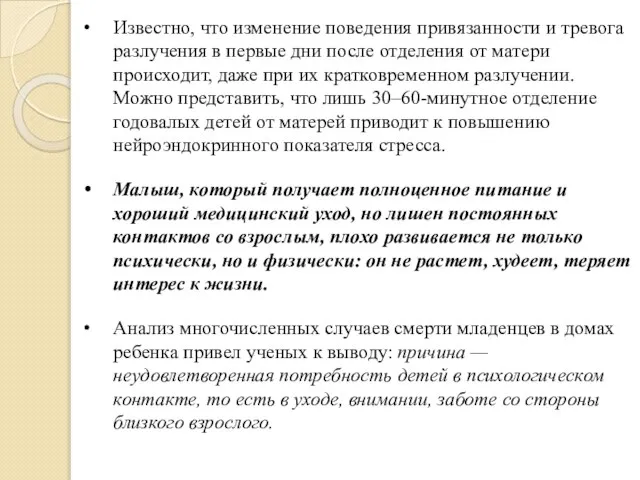 • Известно, что изменение поведения привязанности и тревога разлучения в первые дни после отделения от матери происходит, даже при их кратковременном разлучении. Можно представить, что лишь 30–60-минутное отделение годовалых детей от матерей приводит к повышению нейроэндокринного показателя стресса.

• Малыш, который получает полноценное питание и хороший медицинский уход, но лишен постоянных контактов со взрослым, плохо развивается не только психически, но и физически: он не растет, худеет, теряет интерес к жизни.

• Анализ многочисленных случаев смерти младенцев в домах ребенка привел ученых к выводу: причина — неудовлетворенная потребность детей в психологическом контакте, то есть в уходе, внимании, заботе со стороны близкого взрослого.